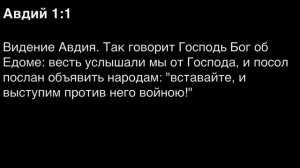 Авдий 1:1

Видение Авдия. Так говорит Господь Бог об Едоме: весть услышали мы от Господа, и посол послан объявить народам: "вставайте, и выступим против него войною!"